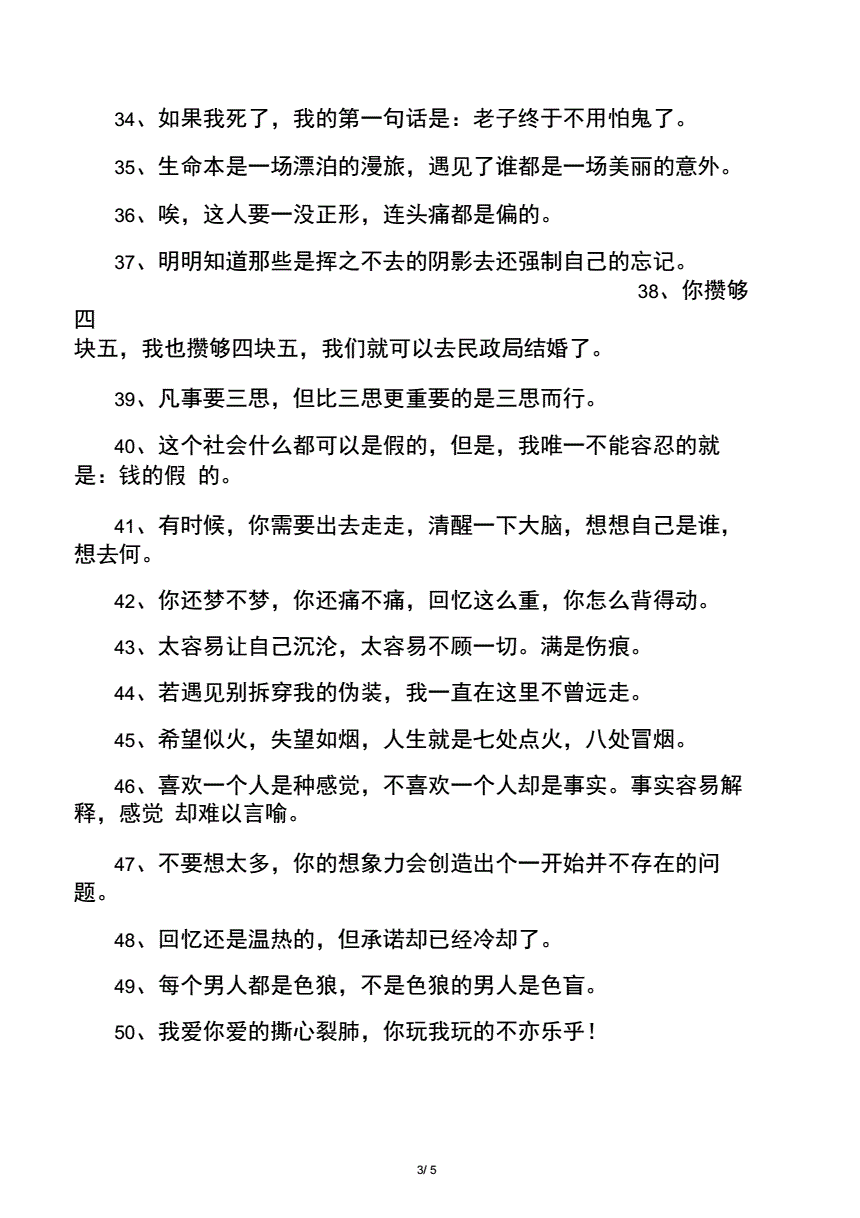 34、如果我死了，我的第一句话是：老子终于不用怕鬼了。

35、生命本是一场漂泊的漫旅，遇见了谁都是一场美丽的意外。

36、唉，这人要一没正形，连头痛都是偏的。

37、明明知道那些是挥之不去的阴影去还强制自己的忘记。

38、你攒够四块五，我也攒够四块五，我们就可以去民政局结婚了。

39、凡事要三思，但比三思更重要的是三思而行。

40、这个社会什么都可以是假的，但是，我唯一不能容忍的就是：钱的假 的。

41、有时候，你需要出去走走，清醒一下大脑，想想自己是谁，想去何。

42、你还梦不梦，你还痛不痛，回忆这么重，你怎么背得动。

43、太容易让自己沉沦，太容易不顾一切。满是伤痕。

44、若遇见别拆穿我的伪装，我一直在这里不曾远走。

45、希望似火，失望如烟，人生就是七处点火，八处冒烟。

46、喜欢一个人是种感觉，不喜欢一个人却是事实。事实容易解释，感觉 却难以言喻。

47、不要想太多，你的想象力会创造出个一开始并不存在的问题。

48、回忆还是温热的，但承诺却已经冷却了。

49、每个男人都是色狼，不是色狼的男人是色盲。

50、我爱你爱的撕心裂肺，你玩我玩的不亦乐乎！

3/ 5